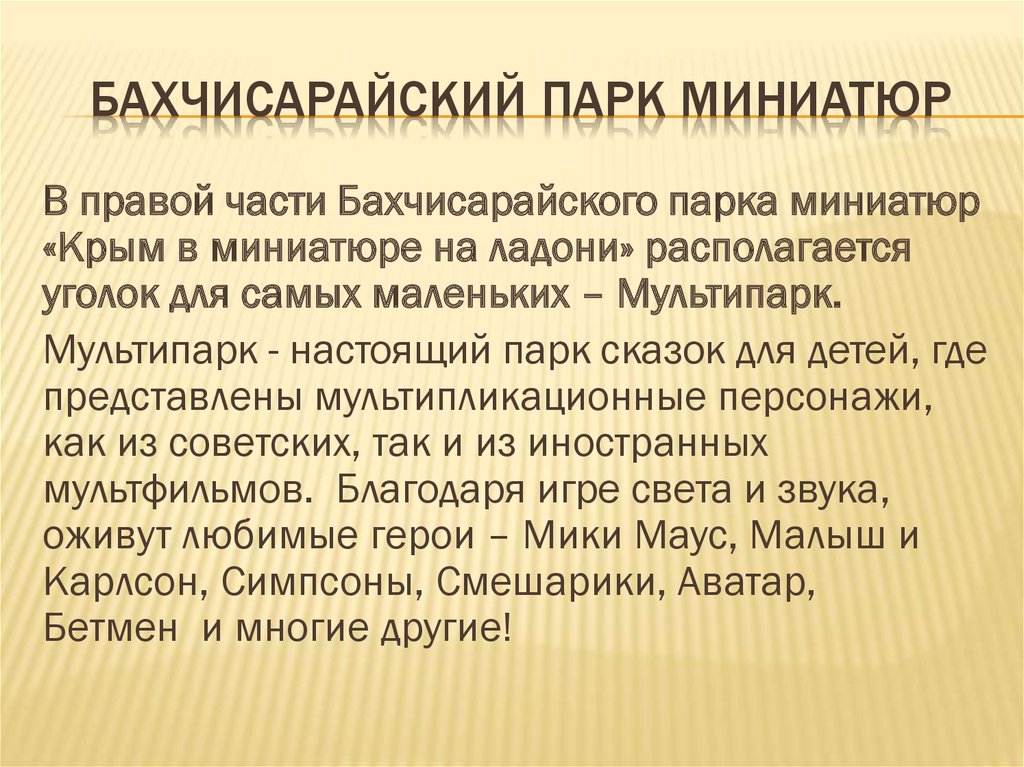 БАХЧИСАРАЙСКИЙ ПАРК МИНИАТЮР

В правой части Бахчисарайского парка миниатюр «Крым в миниатюре на ладони» располагается уголок для самых маленьких – Мультипарк.

Мультипарк - настоящий парк сказок для детей, где представлены мультипликационные персонажи, как из советских, так и из иностранных мультфильмов. Благодаря игре света и звука, оживут любимые герои – Мики Маус, Малыш и Карлсон, Симпсоны, Смешарики, Аватар, Бетмен и многие другие!